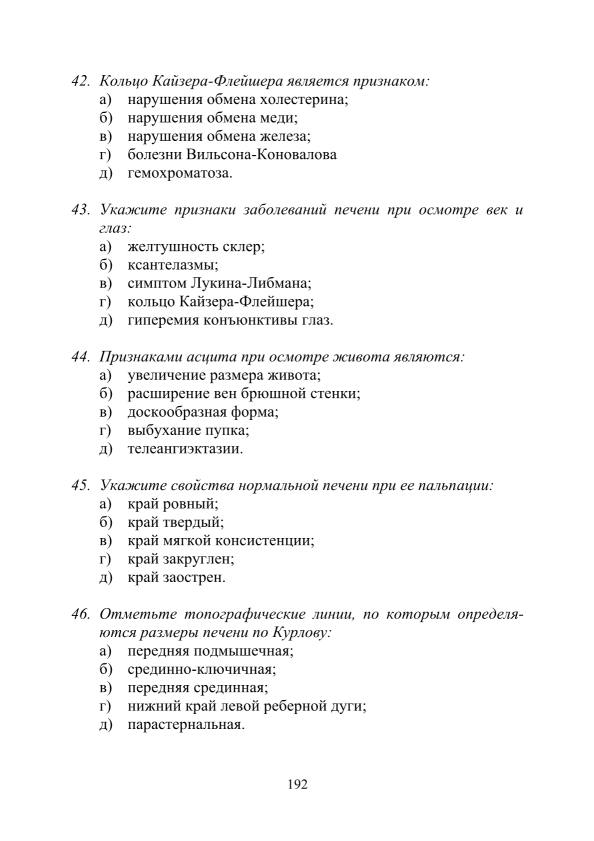 42. Кольцо Кайзера-Флейшера является признаком:
а) нарушения обмена холестерина;
б) нарушения обмена меди;
в) нарушения обмена железа;
г) болезни Вильсона-Коновалова
д) гемохроматоза.

43. Укажите признаки заболеваний печени при осмотре век и глаз:
а) желтушность склер;
б) ксантелазмы;
в) симптом Лукина-Либмана;
г) кольцо Кайзера-Флейшера;
д) гиперемия конъюнктивы глаз.

44. Признаками асцита при осмотре живота являются:
а) увеличение размера живота;
б) расширение вен брюшной стенки;
в) доскообразная форма;
г) выбухание пупка;
д) телеангиэктазии.

45. Укажите свойства нормальной печени при ее пальпации:
а) край ровный;
б) край твердый;
в) край мягкой консистенции;
г) край закруглен;
д) край заострен.

46. Отметьте топографические линии, по которым определяются размеры печени по Курлову:
а) передняя подмышечная;
б) срединно-ключичная;
в) передняя срединная;
г) нижний край левой реберной дуги;
д) парастернальная.

192